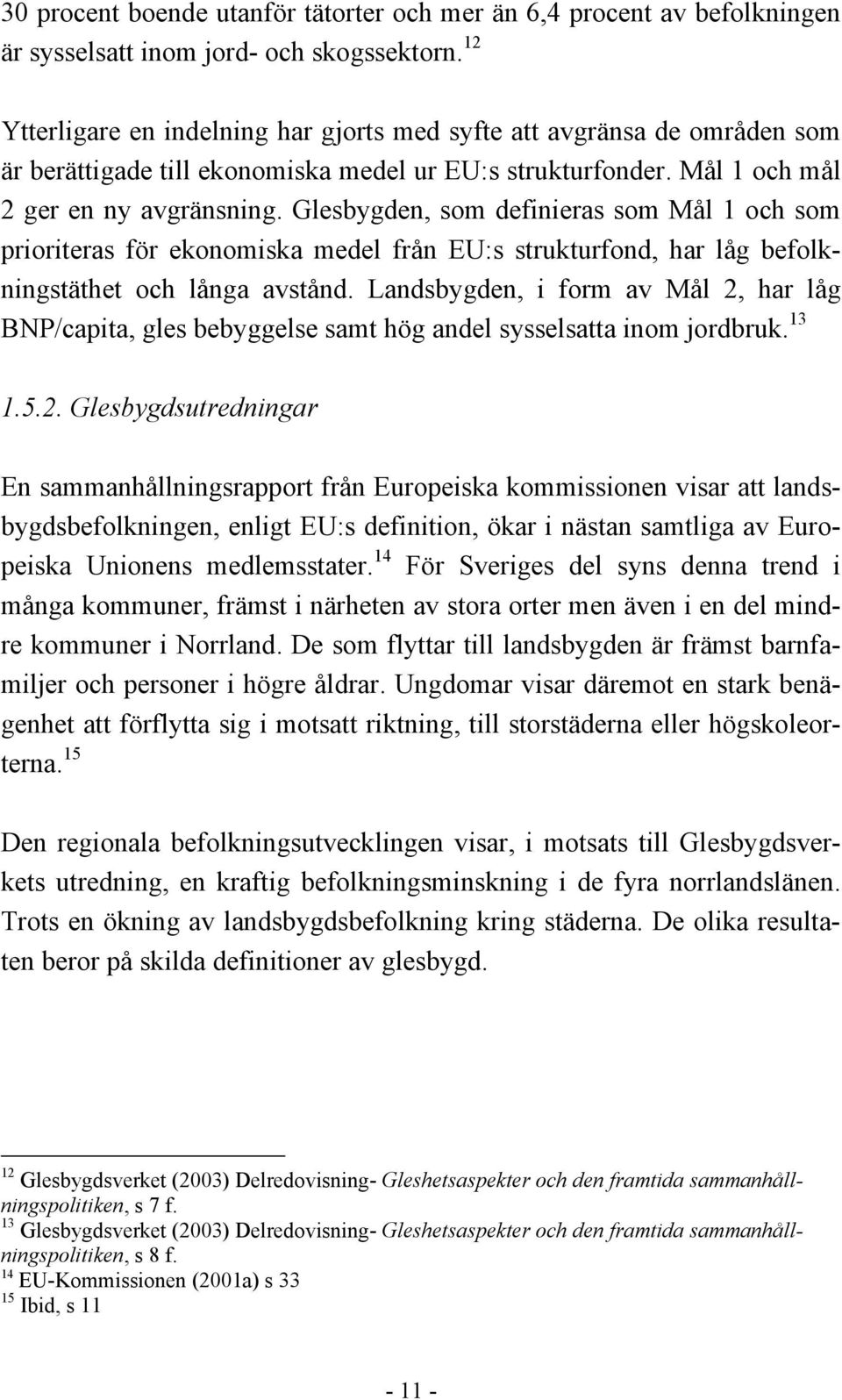 30 procent boende utanför tätorter och mer än 6,4 procent av befolkningen är sysselsatt inom jord- och skogssektorn.$^{12}$

Ytterligare en indelning har gjorts med syfte att avgränsa de områden som är berättigade till ekonomiska medel ur EU:s strukturfonder. Mål 1 och mål 2 ger en ny avgränsning. Glesbygden, som definieras som Mål 1 och som prioriteras för ekonomiska medel från EU:s strukturfond, har låg befolkningstäthet och långa avstånd. Landsbygden, i form av Mål 2, har låg BNP/capita, gles bebyggelse samt hög andel sysselsatta inom jordbruk.$^{13}$

1.5.2. Glesbygdsutredningar

En sammanhållningsrapport från Europeiska kommissionen visar att landsbygdsbefolkningen, enligt EU:s definition, ökar i nästan samtliga av Europeiska Unionens medlemsstater.$^{14}$ För Sveriges del syns denna trend i många kommuner, främst i närheten av stora orter men även i en del mindre kommuner i Norrland. De som flyttar till landsbygden är främst barnfamiljer och personer i högre åldrar. Ungdomar visar däremot en stark benägenhet att förflytta sig i motsatt riktning, till storstäderna eller högskoleorterna.$^{15}$

Den regionala befolkningsutvecklingen visar, i motsats till Glesbygdsverkets utredning, en kraftig befolkningsminskning i de fyra norrlandslänen. Trots en ökning av landsbygdsbefolkning kring städerna. De olika resultaten beror på skilda definitioner av glesbygd.

$^{12}$ Glesbygdsverket (2003) Delredovisning- Gleshetsaspekter och den framtida sammanhållningspolitiken, s 7 f.
$^{13}$ Glesbygdsverket (2003) Delredovisning- Gleshetsaspekter och den framtida sammanhållningspolitiken, s 8 f.
$^{14}$ EU-Kommissionen (2001a) s 33
$^{15}$ Ibid, s 11

- 11 -